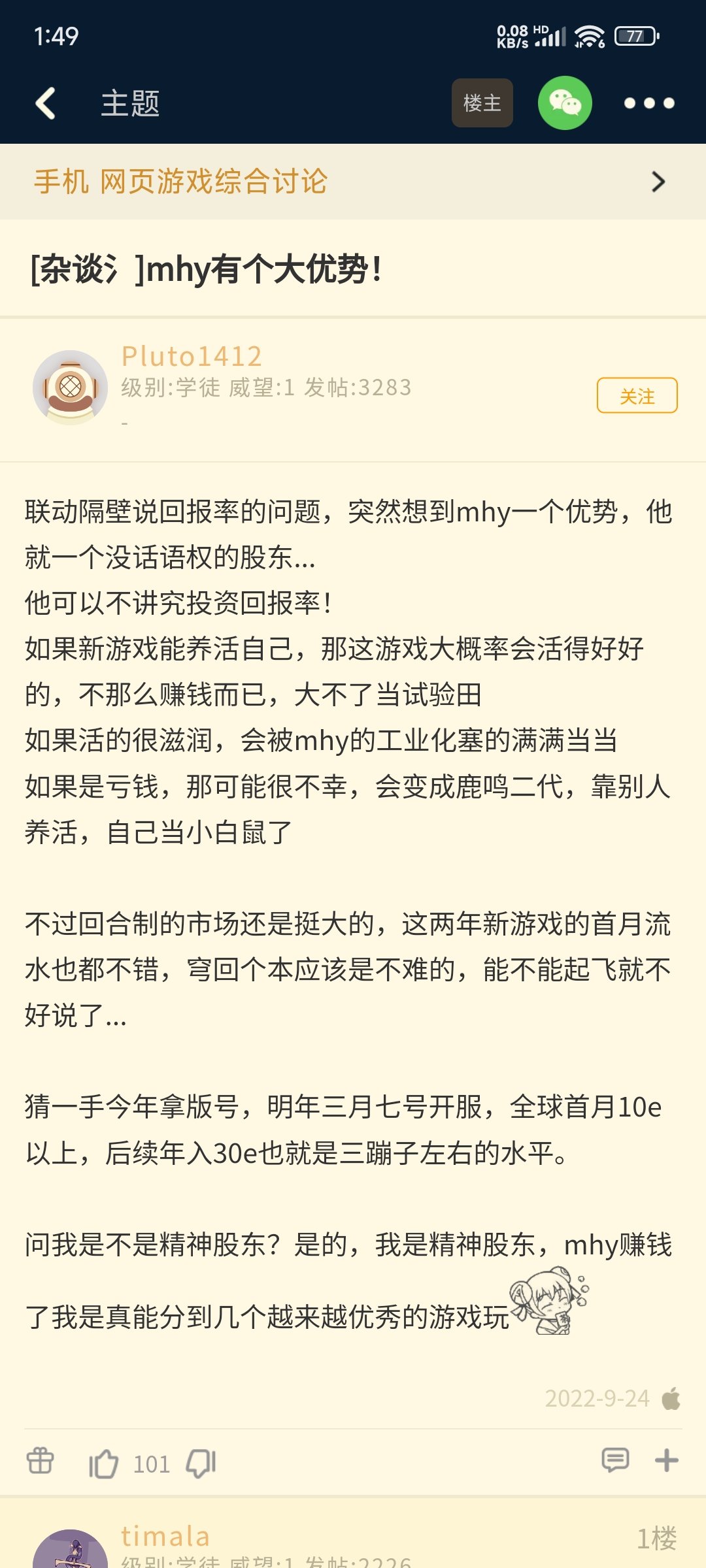 1:49

0.08 KB/s HD 77

主题

楼主

手机 网页游戏综合讨论

[杂谈氵]mhy有个大优势!

Pluto1412
级别:学徒 威望:1 发帖:3283
-

关注

联动隔壁说回报率的问题，突然想到mhy一个优势，他就一个没话语权的股东...
他可以不讲究投资回报率!
如果新游戏能养活自己，那这游戏大概率会活得好好的，不那么赚钱而已，大不了当试验田
如果活的很滋润，会被mhy的工业化塞的满满当当
如果是亏钱，那可能很不幸，会变成鹿鸣二代，靠别人养活，自己当小白鼠了

不过回合制的市场还是挺大的，这两年新游戏的首月流水也都不错，穹回个本应该是不难的，能不能起飞就不好说了...

猜一手今年拿版号，明年三月七号开服，全球首月10e以上，后续年入30e也就是三蹦子左右的水平。

问我是不是精神股东？是的，我是精神股东，mhy赚钱了我是真能分到几个越来越优秀的游戏玩

2022-9-24

101

timala
1楼
级别:学徒 威望:1 发帖:2226